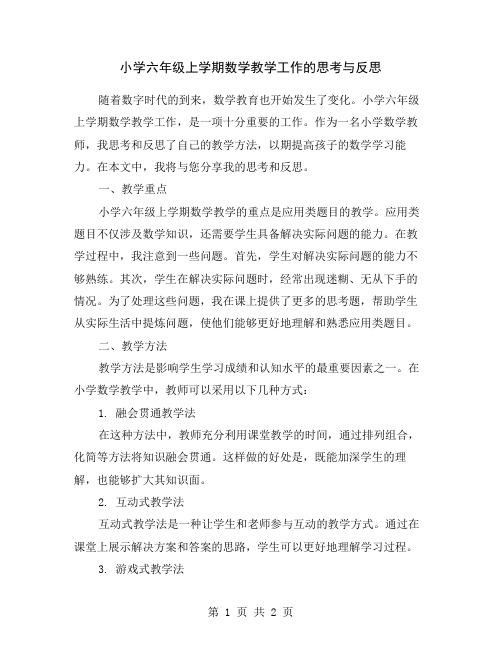 小学六年级上学期数学教学工作的思考与反思

随着数字时代的到来，数学教育也开始发生了变化。小学六年级上学期数学教学工作，是一项十分重要的工作。作为一名小学数学教师，我思考和反思了自己的教学方法，以期提高孩子的数学学习能力。在本文中，我将与您分享我的思考和反思。

一、教学重点

小学六年级上学期数学教学的重点是应用类题目的教学。应用类题目不仅涉及数学知识，还需要学生具备解决实际问题的能力。在教学过程中，我注意到一些问题。首先，学生对解决实际问题的能力不够熟练。其次，学生在解决实际问题时，经常出现迷糊、无从下手的情况。为了处理这些问题，我在课上提供了更多的思考题，帮助学生从实际生活中提炼问题，使他们能够更好地理解和熟悉应用类题目。

二、教学方法

教学方法是影响学生学习成绩和认知水平的最重要因素之一。在小学数学教学中，教师可以采用以下几种方式：

1. 融会贯通教学法

在这种方法中，教师充分利用课堂教学的时间，通过排列组合，化简等方法将知识融会贯通。这样做的好处是，既能加深学生的理解，也能够扩大其知识面。

2. 互动式教学法

互动式教学法是一种让学生和老师参与互动的教学方式。通过在课堂上展示解决方案和答案的思路，学生可以更好地理解学习过程。

3. 游戏式教学法

第 1 页 共 2 页